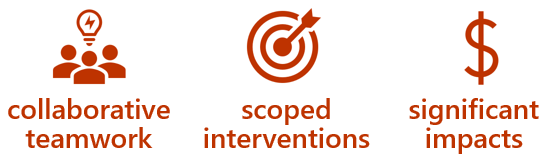 collaborative teamwork

scoped interventions

$

significant impacts